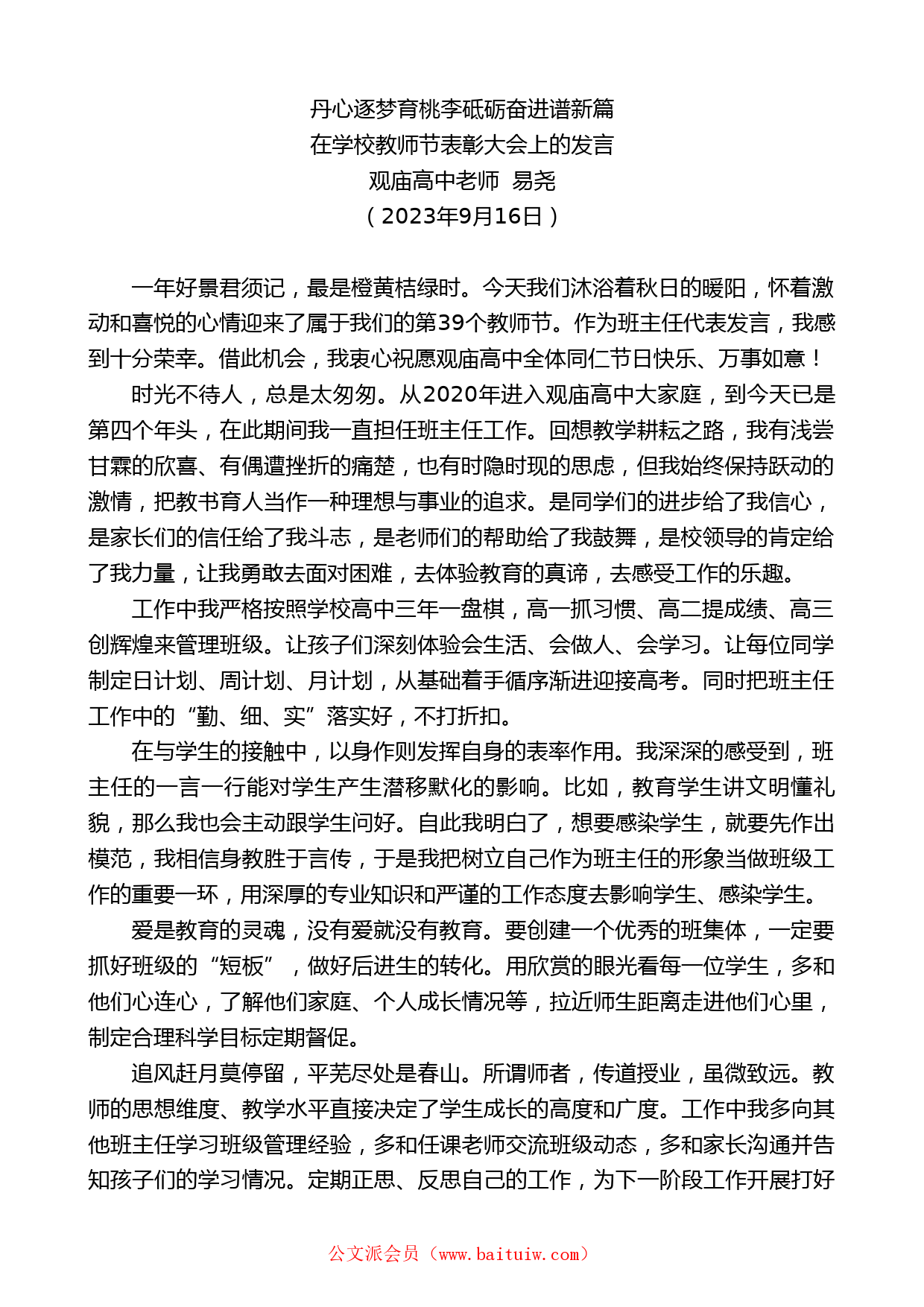 丹心逐梦育桃李砥砺奋进谱新篇
在学校教师节表彰大会上的发言
观庙高中老师 易尧
（2023年9月16日）

一年好景君须记，最是橙黄桔绿时。今天我们沐浴着秋日的暖阳，怀着激动和喜悦的心情迎来了属于我们的第39个教师节。作为班主任代表发言，我感到十分荣幸。借此机会，我衷心祝愿观庙高中全体同仁节日快乐、万事如意！

时光不待人，总是太匆匆。从2020年进入观庙高中大家庭，到今天已是第四个年头，在此期间我一直担任班主任工作。回想教学耕耘之路，我有浅尝甘霖的欣喜、有偶遭挫折的痛楚，也有时隐时现的思虑，但我始终保持跃动的激情，把教书育人当作一种理想与事业的追求。是同学们的进步给了我信心，是家长们的信任给了我斗志，是老师们的帮助给了我鼓舞，是校领导的肯定给了我力量，让我勇敢去面对困难，去体验教育的真谛，去感受工作的乐趣。

工作中我严格按照学校高中三年一盘棋，高一抓习惯、高二提成绩、高三创辉煌来管理班级。让孩子们深刻体验会生活、会做人、会学习。让每位同学制定日计划、周计划、月计划，从基础着手循序渐进迎接高考。同时把班主任工作中的“勤、细、实”落实好，不打折扣。

在与学生的接触中，以身作则发挥自身的表率作用。我深深的感受到，班主任的一言一行能对学生产生潜移默化的影响。比如，教育学生讲文明懂礼貌，那么我也会主动跟学生问好。自此我明白了，想要感染学生，就要先作出模范，我相信身教胜于言传，于是我把树立自己作为班主任的形象当做班级工作的重要一环，用深厚的专业知识和严谨的工作态度去影响学生、感染学生。

爱是教育的灵魂，没有爱就没有教育。要创建一个优秀的班集体，一定要抓好班级的“短板”，做好后进生的转化。用欣赏的眼光看每一位学生，多和他们心连心，了解他们家庭、个人成长情况等，拉近师生距离走进他们心里，制定合理科学目标定期督促。

追风赶月莫停留，平芜尽处是春山。所谓师者，传道授业，虽微致远。教师的思想维度、教学水平直接决定了学生成长的高度和广度。工作中我多向其他班主任学习班级管理经验，多和任课老师交流班级动态，多和家长沟通并告知孩子们的学习情况。定期正思、反思自己的工作，为下一阶段工作开展打好

公文派会员（www.baituiw.com）